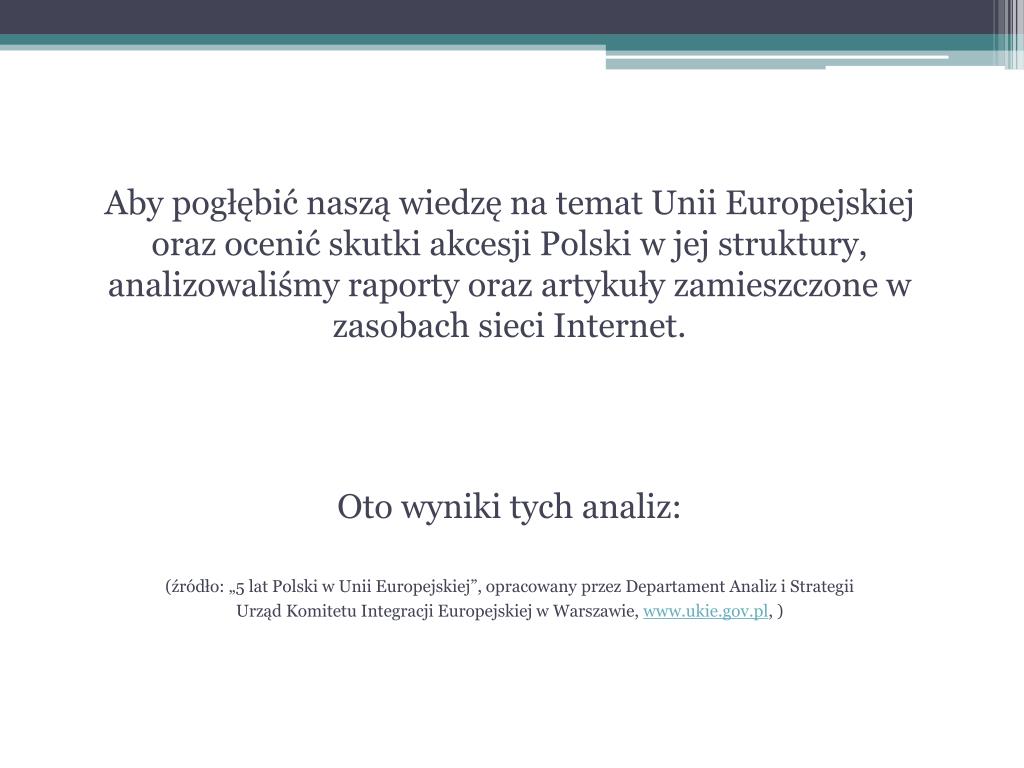 Aby pogłębić naszą wiedzę na temat Unii Europejskiej oraz ocenić skutki akcesji Polski w jej struktury, analizowaliśmy raporty oraz artykuły zamieszczone w zasobach sieci Internet.

Oto wyniki tych analiz:

(źródło: „5 lat Polski w Unii Europejskiej”, opracowany przez Departament Analiz i Strategii Urząd Komitetu Integracji Europejskiej w Warszawie, www.ukie.gov.pl, )